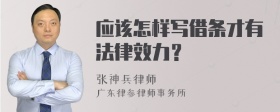 应该怎样写借条才有法律效力？

张神兵律师
广东律参律师事务所